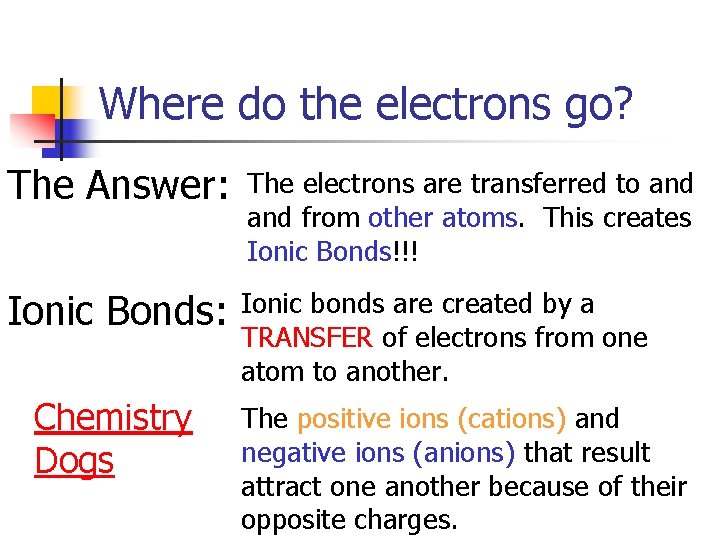 Where do the electrons go?

The Answer:

The electrons are transferred to and and from other atoms. This creates Ionic Bonds!!!

Ionic Bonds:

Ionic bonds are created by a TRANSFER of electrons from one atom to another.

Chemistry Dogs

The positive ions (cations) and negative ions (anions) that result attract one another because of their opposite charges.